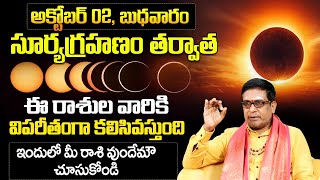 అక్టోబర్ 02, బుధవారం
సూర్యగ్రహణం తర్వాత

ఈ రాశుల వారికి
విపరీతంగా కలిసివస్తుంది

ఇందులో మీ రాశి వుందేమో
చూసుకోండి